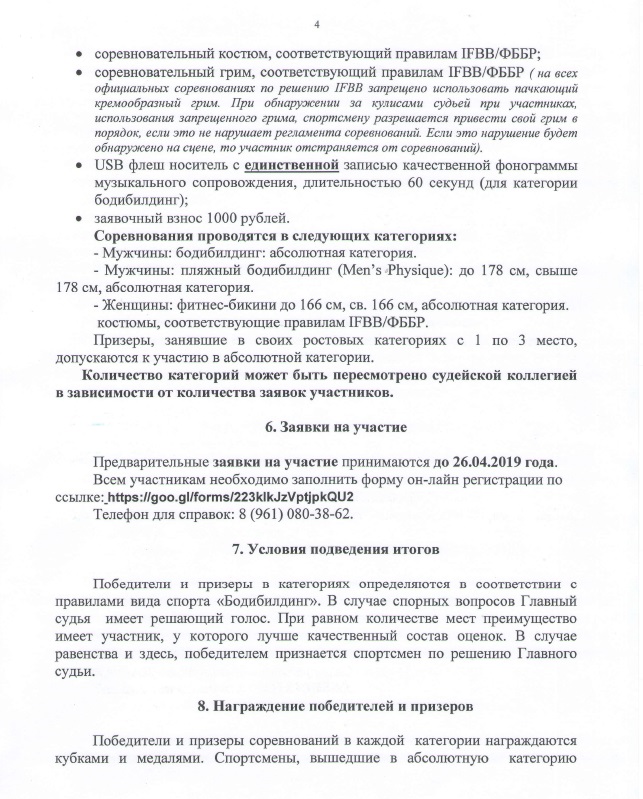 4

• соревновательный костюм, соответствующий правилам IFBB/ФББР;
• соревновательный грим, соответствующий правилам IFBB/ФББР ( на всех официальных соревнованиях по решению IFBB запрещено использовать пачкающий кремообразный грим. При обнаружении за кулисами судьей при участниках, использования запрещенного грима, спортсмену разрешается привести свой грим в порядок, если это не нарушает регламента соревнований. Если это нарушение будет обнаружено на сцене, то участник отстраняется от соревнований).
• USB флеш носитель с единственной записью качественной фонограммы музыкального сопровождения, длительностью 60 секунд (для категории бодибилдинг);
• заявочный взнос 1000 рублей.

Соревнования проводятся в следующих категориях:
- Мужчины: бодибилдинг: абсолютная категория.
- Мужчины: пляжный бодибилдинг (Men's Physique): до 178 см, свыше 178 см, абсолютная категория.
- Женщины: фитнес-бикини до 166 см, св. 166 см, абсолютная категория.
костюмы, соответствующие правилам IFBB/ФББР.

Призеры, занявшие в своих ростовых категориях с 1 по 3 место, допускаются к участию в абсолютной категории.

Количество категорий может быть пересмотрено судейской коллегией в зависимости от количества заявок участников.

6. Заявки на участие

Предварительные заявки на участие принимаются до 26.04.2019 года.
Всем участникам необходимо заполнить форму он-лайн регистрации по ссылке: https://goo.gl/forms/223klkJzVptjpkQU2
Телефон для справок: 8 (961) 080-38-62.

7. Условия подведения итогов

Победители и призеры в категориях определяются в соответствии с правилами вида спорта «Бодибилдинг». В случае спорных вопросов Главный судья имеет решающий голос. При равном количестве мест преимущество имеет участник, у которого лучше качественный состав оценок. В случае равенства и здесь, победителем признается спортсмен по решению Главного судьи.

8. Награждение победителей и призеров

Победители и призеры соревнований в каждой категории награждаются кубками и медалями. Спортсмены, вышедшие в абсолютную категорию